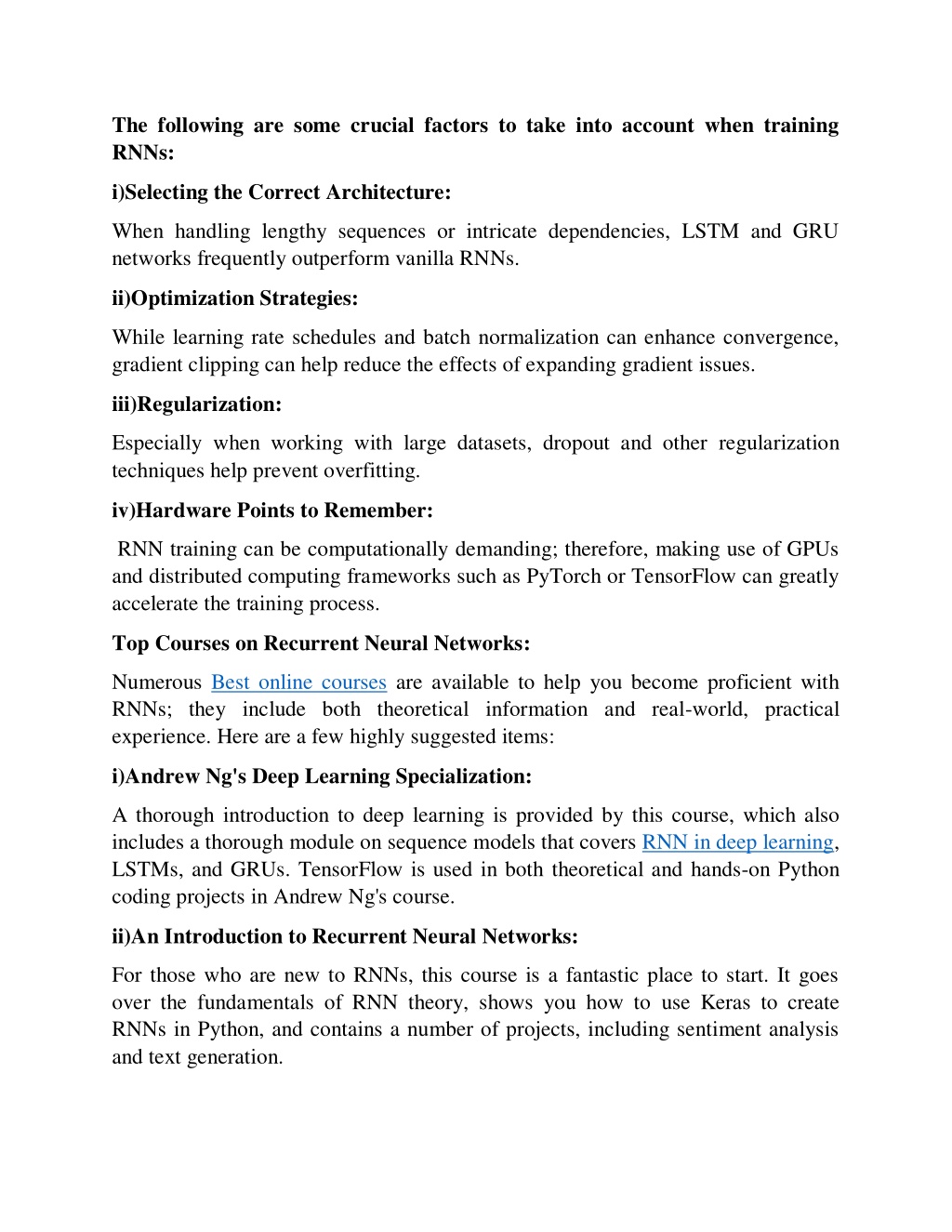 The following are some crucial factors to take into account when training RNNs:

i)Selecting the Correct Architecture:

When handling lengthy sequences or intricate dependencies, LSTM and GRU networks frequently outperform vanilla RNNs.

ii)Optimization Strategies:

While learning rate schedules and batch normalization can enhance convergence, gradient clipping can help reduce the effects of expanding gradient issues.

iii)Regularization:

Especially when working with large datasets, dropout and other regularization techniques help prevent overfitting.

iv)Hardware Points to Remember:

RNN training can be computationally demanding; therefore, making use of GPUs and distributed computing frameworks such as PyTorch or TensorFlow can greatly accelerate the training process.

Top Courses on Recurrent Neural Networks:

Numerous Best online courses are available to help you become proficient with RNNs; they include both theoretical information and real-world, practical experience. Here are a few highly suggested items:

i)Andrew Ng's Deep Learning Specialization:

A thorough introduction to deep learning is provided by this course, which also includes a thorough module on sequence models that covers RNN in deep learning, LSTMs, and GRUs. TensorFlow is used in both theoretical and hands-on Python coding projects in Andrew Ng's course.

ii)An Introduction to Recurrent Neural Networks:

For those who are new to RNNs, this course is a fantastic place to start. It goes over the fundamentals of RNN theory, shows you how to use Keras to create RNNs in Python, and contains a number of projects, including sentiment analysis and text generation.